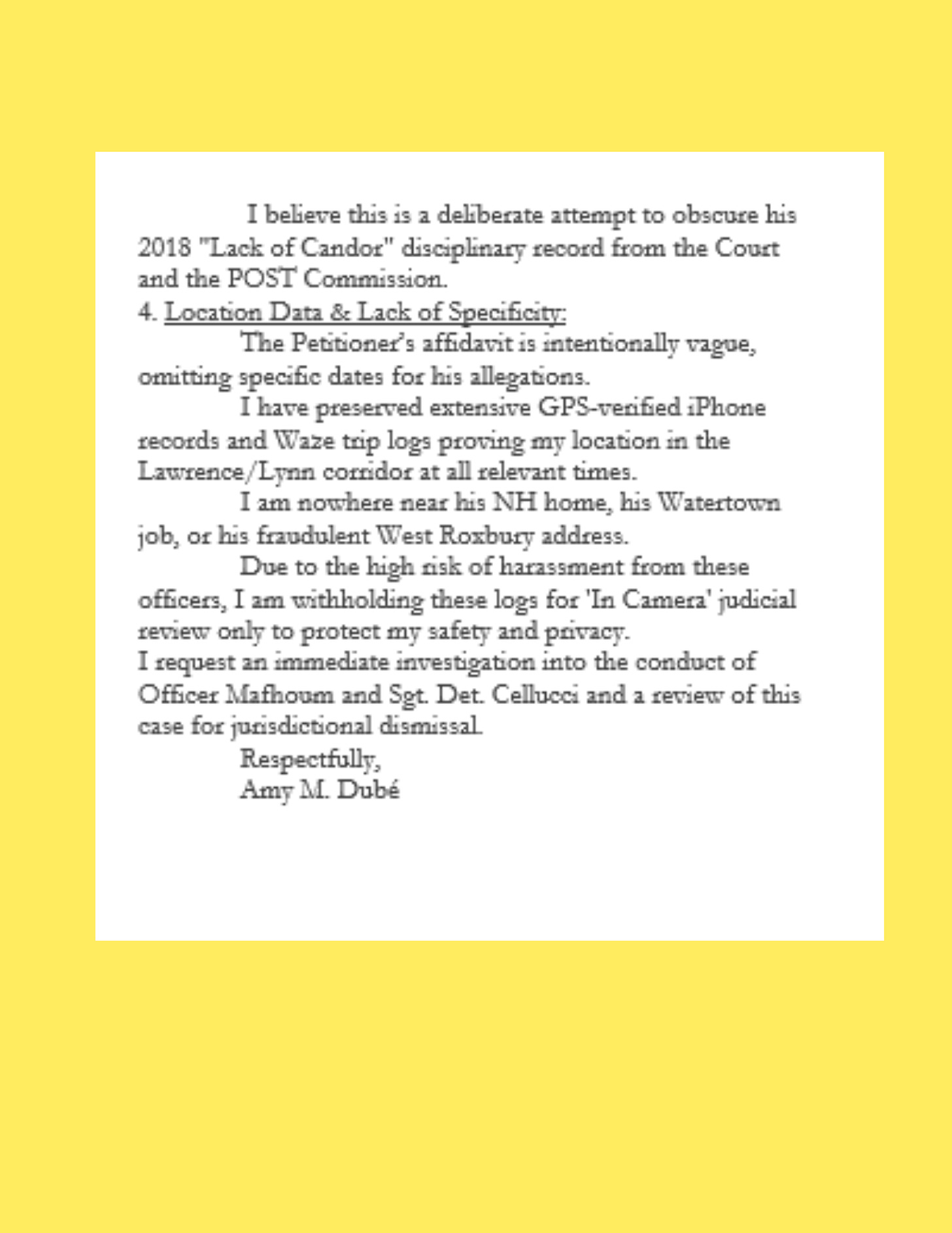 I believe this is a deliberate attempt to obscure his 2018 "Lack of Candor" disciplinary record from the Court and the POST Commission.

4. Location Data & Lack of Specificity:

The Petitioner's affidavit is intentionally vague, omitting specific dates for his allegations.

I have preserved extensive GPS-verified iPhone records and Waze trip logs proving my location in the Lawrence/Lynn corridor at all relevant times.

I am nowhere near his NH home, his Watertown job, or his fraudulent West Roxbury address.

Due to the high risk of harassment from these officers, I am withholding these logs for 'In Camera' judicial review only to protect my safety and privacy.

I request an immediate investigation into the conduct of Officer Mafhoum and Sgt. Det. Cellucci and a review of this case for jurisdictional dismissal.

Respectfully,
Amy M. Dubé